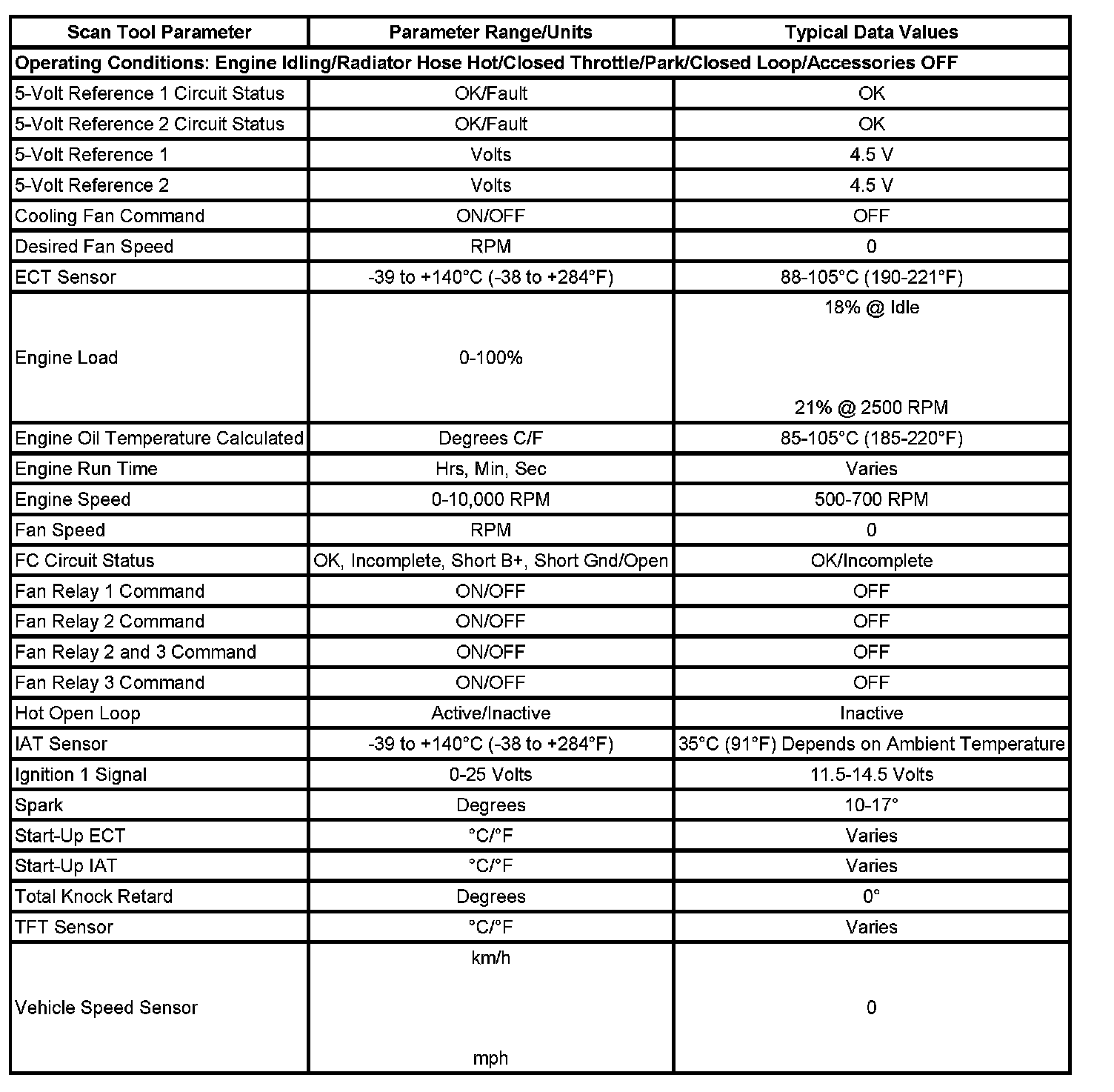 | Scan Tool Parameter | Parameter Range/Units | Typical Data Values |
|---|---|---|
| Operating Conditions: Engine Idling/Radiator Hose Hot/Closed Throttle/Park/Closed Loop/Accessories OFF | | |
| 5-Volt Reference 1 Circuit Status | OK/Fault | OK |
| 5-Volt Reference 2 Circuit Status | OK/Fault | OK |
| 5-Volt Reference 1 | Volts | 4.5 V |
| 5-Volt Reference 2 | Volts | 4.5 V |
| Cooling Fan Command | ON/OFF | OFF |
| Desired Fan Speed | RPM | 0 |
| ECT Sensor | -39 to +140°C (-38 to +284°F) | 88-105°C (190-221°F) |
| Engine Load | 0-100% | 18% @ Idle 21% @ 2500 RPM |
| Engine Oil Temperature Calculated | Degrees C/F | 85-105°C (185-220°F) |
| Engine Run Time | Hrs, Min, Sec | Varies |
| Engine Speed | 0-10,000 RPM | 500-700 RPM |
| Fan Speed | RPM | 0 |
| FC Circuit Status | OK, Incomplete, Short B+, Short Gnd/Open | OK/Incomplete |
| Fan Relay 1 Command | ON/OFF | OFF |
| Fan Relay 2 Command | ON/OFF | OFF |
| Fan Relay 2 and 3 Command | ON/OFF | OFF |
| Fan Relay 3 Command | ON/OFF | OFF |
| Hot Open Loop | Active/Inactive | Inactive |
| IAT Sensor | -39 to +140°C (-38 to +284°F) | 35°C (91°F) Depends on Ambient Temperature |
| Ignition 1 Signal | 0-25 Volts | 11.5-14.5 Volts |
| Spark | Degrees | 10-17° |
| Start-Up ECT | °C/°F | Varies |
| Start-Up IAT | °C/°F | Varies |
| Total Knock Retard | Degrees | 0° |
| TFT Sensor | °C/°F | Varies |
| Vehicle Speed Sensor | km/h mph | 0 |